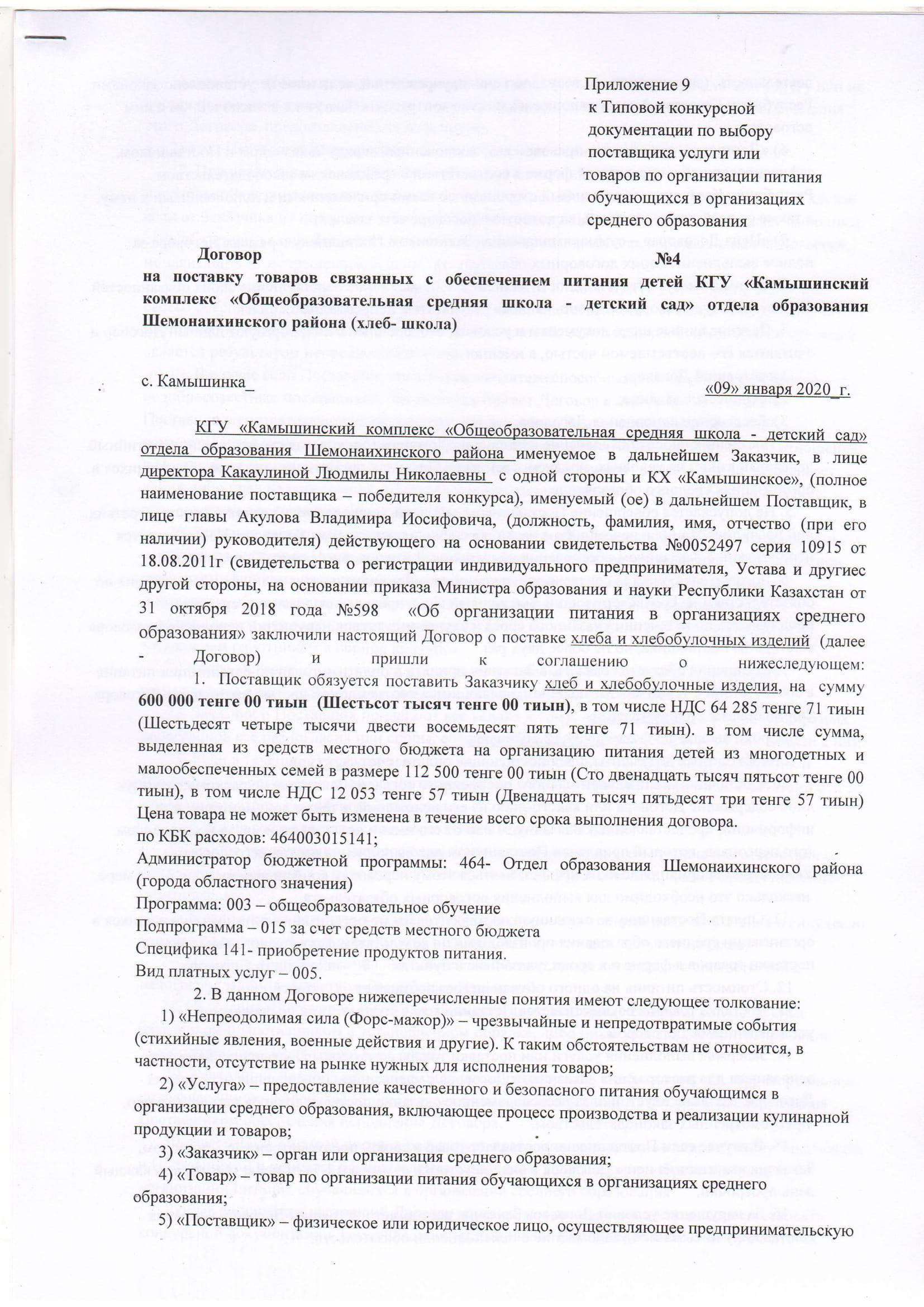 Приложение 9
к Типовой конкурсной
документации по выбору
поставщика услуги или
товаров по организации питания
обучающихся в организациях
среднего образования

Договор №4
на поставку товаров связанных с обеспечением питания детей КГУ «Камышинский комплекс «Общеобразовательная средняя школа - детский сад» отдела образования Шемонаихинского района (хлеб- школа)

с. Камышинка_ «09» января 2020_г.

КГУ «Камышинский комплекс «Общеобразовательная средняя школа - детский сад» отдела образования Шемонаихинского района именуемое в дальнейшем Заказчик, в лице директора Какаулиной Людмилы Николаевны с одной стороны и КХ «Камышинское», (полное наименование поставщика – победителя конкурса), именуемый (ое) в дальнейшем Поставщик, в лице главы Акулова Владимира Иосифовича, (должность, фамилия, имя, отчество (при его наличии) руководителя) действующего на основании свидетельства №0052497 серия 10915 от 18.08.2011г (свидетельства о регистрации индивидуального предпринимателя, Устава и другиес другой стороны, на основании приказа Министра образования и науки Республики Казахстан от 31 октября 2018 года №598 «Об организации питания в организациях среднего образования» заключили настоящий Договор о поставке хлеба и хлебобулочных изделий (далее - Договор) и пришли к соглашению о нижеследующем:

1. Поставщик обязуется поставить Заказчику хлеб и хлебобулочные изделия, на сумму 600 000 тенге 00 тиын (Шестьсот тысяч тенге 00 тиын), в том числе НДС 64 285 тенге 71 тиын (Шестьдесят четыре тысячи двести восемьдесят пять тенге 71 тиын). в том числе сумма, выделенная из средств местного бюджета на организацию питания детей из многодетных и малообеспеченных семей в размере 112 500 тенге 00 тиын (Сто двенадцать тысяч пятьсот тенге 00 тиын), в том числе НДС 12 053 тенге 57 тиын (Двенадцать тысяч пятьдесят три тенге 57 тиын) Цена товара не может быть изменена в течение всего срока выполнения договора.
по КБК расходов: 464003015141;
Администратор бюджетной программы: 464- Отдел образования Шемонаихинского района (города областного значения)
Программа: 003 – общеобразовательное обучение
Подпрограмма – 015 за счет средств местного бюджета
Специфика 141- приобретение продуктов питания.
Вид платных услуг – 005.

2. В данном Договоре нижеперечисленные понятия имеют следующее толкование:
1) «Непреодолимая сила (Форс-мажор)» – чрезвычайные и непредотвратимые события (стихийные явления, военные действия и другие). К таким обстоятельствам не относится, в частности, отсутствие на рынке нужных для исполнения товаров;
2) «Услуга» – предоставление качественного и безопасного питания обучающимся в организации среднего образования, включающее процесс производства и реализации кулинарной продукции и товаров;
3) «Заказчик» – орган или организация среднего образования;
4) «Товар» – товар по организации питания обучающихся в организациях среднего образования;
5) «Поставщик» – физическое или юридическое лицо, осуществляющее предпринимательскую